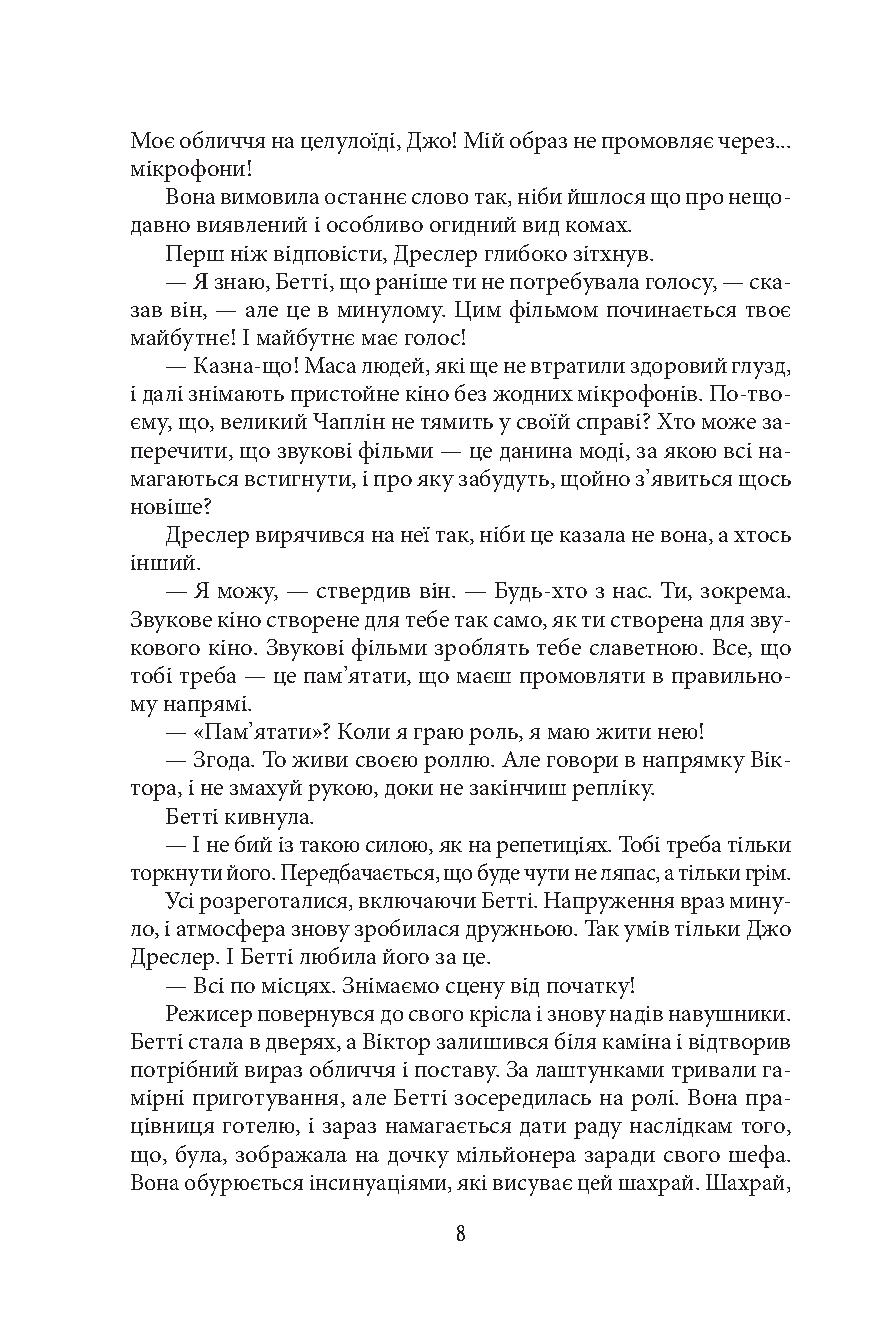 Моє обличчя на целулоїді, Джо! Мій образ не промовляє через... мікрофони!

Вона вимовила останнє слово так, ніби йшлося що про нещодавно виявлений і особливо огидний вид комах.

Перш ніж відповісти, Дреслер глибоко зітхнув.

— Я знаю, Бетті, що раніше ти не потребувала голосу, — сказав він, — але це в минулому. Цим фільмом починається твоє майбутнє! І майбутнє має голос!

— Казна-що! Маса людей, які ще не втратили здоровий глузд, і далі знімають пристойне кіно без жодних мікрофонів. По-твоєму, що, великий Чаплін не тямить у своїй справі? Хто може заперечити, що звукові фільми — це данина моді, за якою всі намагаються встигнути, і про яку забудуть, щойно з'явиться щось новіше?

Дреслер вирячився на неї так, ніби це казала не вона, а хтось інший.

— Я можу, — ствердив він. — Будь-хто з нас. Ти, зокрема. Звукове кіно створене для тебе так само, як ти створена для звукового кіно. Звукові фільми зроблять тебе славетною. Все, що тобі треба — це пам'ятати, що маєш промовляти в правильному напрямі.

— «Пам'ятати»? Коли я граю роль, я маю жити нею!

— Згода. То живи своєю роллю. Але говори в напрямку Віктора, і не змахуй рукою, доки не закінчиш репліку.

Бетті кивнула.

— І не бий із такою силою, як на репетиціях. Тобі треба тільки торкнути його. Передбачається, що буде чути не ляпас, а тільки грім.

Усі розреготалися, включаючи Бетті. Напруження враз минуло, і атмосфера знову зробилася дружньою. Так умів тільки Джо Дреслер. І Бетті любила його за це.

— Всі по місцях. Знімаємо сцену від початку!

Режисер повернувся до свого крісла і знову надів навушники. Бетті стала в дверях, а Віктор залишився біля каміна і відтворив потрібний вираз обличчя і поставу. За лаштунками тривали гамірні приготування, але Бетті зосередилась на ролі. Вона працівниця готелю, і зараз намагається дати раду наслідкам того, що, була, зображала на дочку мільйонера заради свого шефа. Вона обурюється інсинуаціями, які висуває цей шахрай. Шахрай,

8